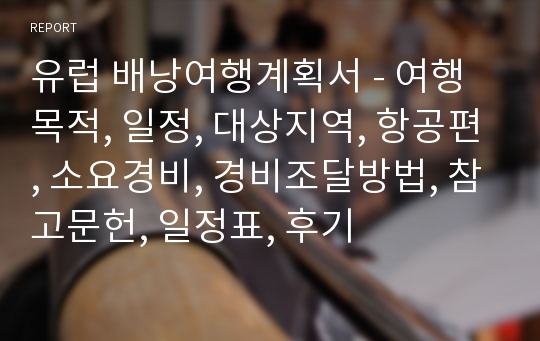 REPORT

유럽 배낭여행계획서 - 여행목적, 일정, 대상지역, 항공편, 소요경비, 경비조달방법, 참고문헌, 일정표, 후기